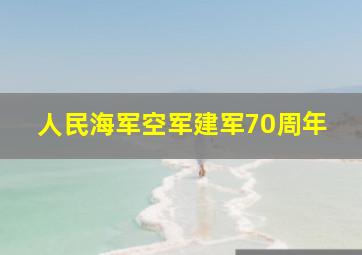 人民海军空军建军70周年